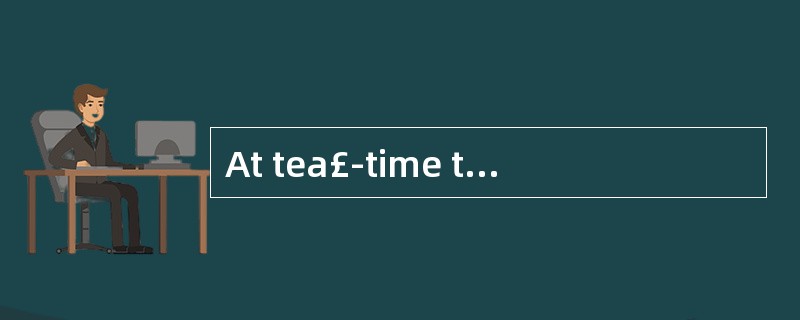 At tea£-time t...